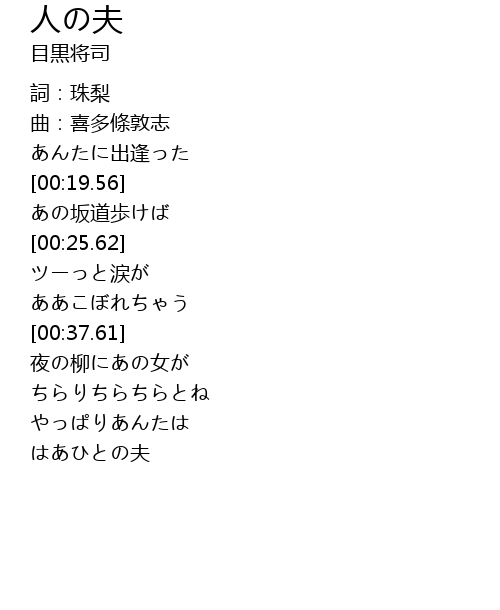 人の夫
目黒将司

詞：珠梨
曲：喜多條敦志
あんたに出逢った
[00:19.56]
あの坂道歩けば
[00:25.62]
ツーっと涙が
ああこぼれちゃう
[00:37.61]
夜の柳にあの女が
ちらりちらちらとね
やっぱりあんたは
はあひとの夫